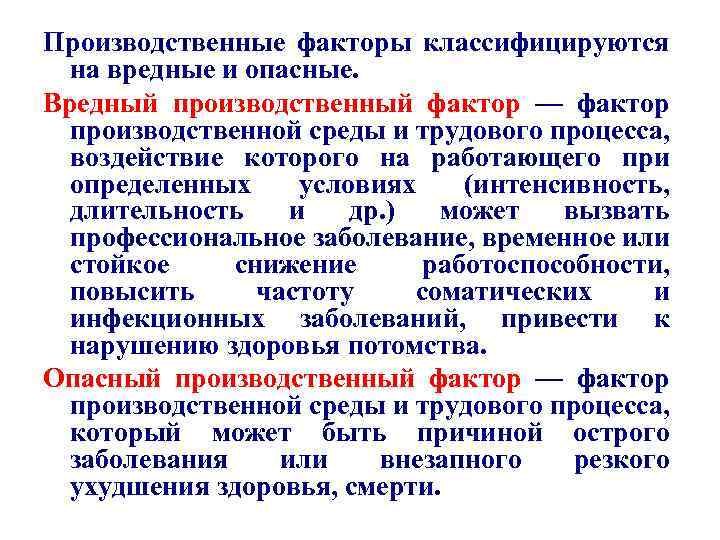 Производственные факторы классифицируются на вредные и опасные.

Вредный производственный фактор — фактор производственной среды и трудового процесса, воздействие которого на работающего при определенных условиях (интенсивность, длительность и др.) может вызвать профессиональное заболевание, временное или стойкое снижение работоспособности, повысить частоту соматических и инфекционных заболеваний, привести к нарушению здоровья потомства.

Опасный производственный фактор — фактор производственной среды и трудового процесса, который может быть причиной острого заболевания или внезапного резкого ухудшения здоровья, смерти.